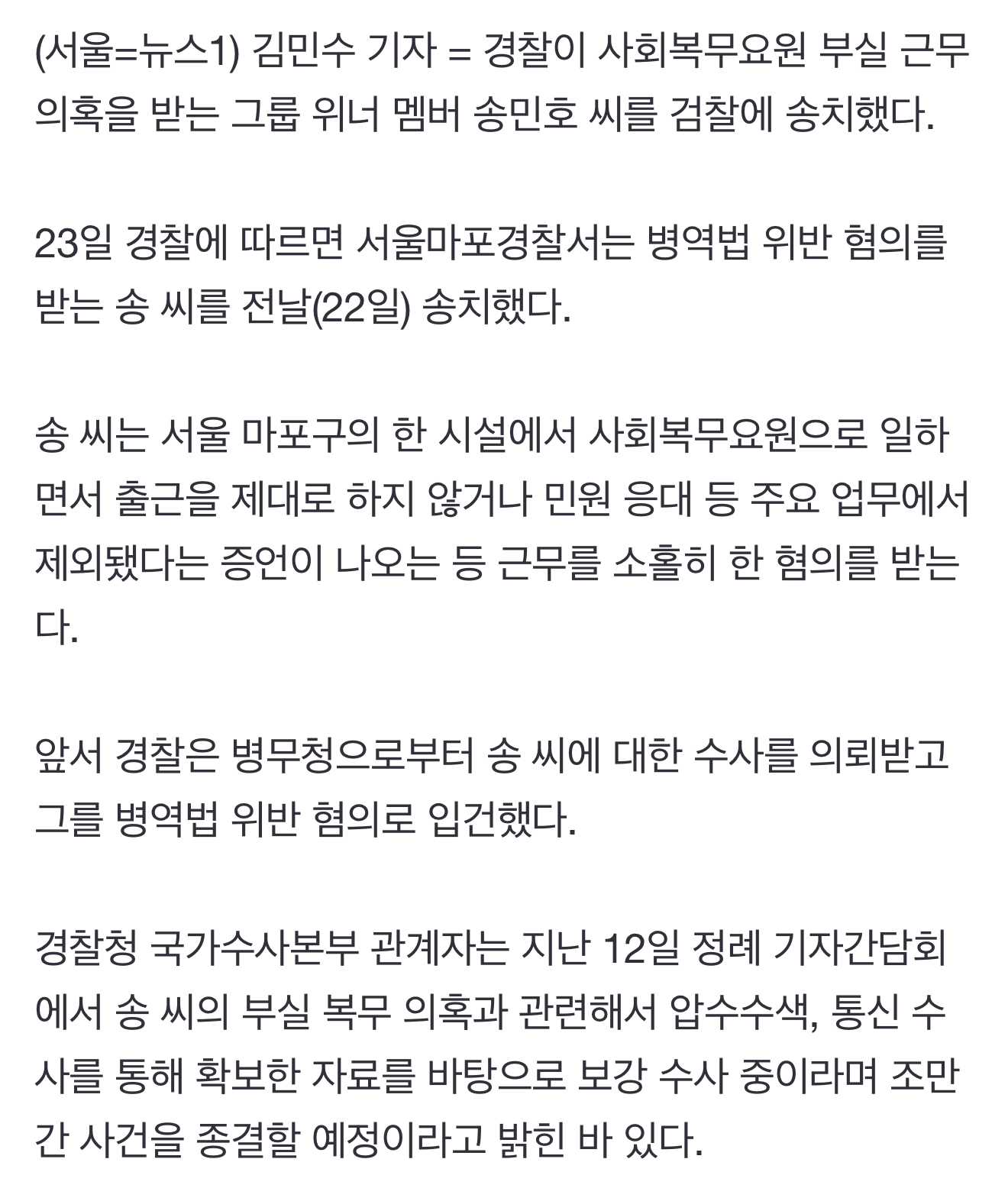 (서울=뉴스1) 김민수 기자 = 경찰이 사회복무요원 부실 근무 의혹을 받는 그룹 위너 멤버 송민호 씨를 검찰에 송치했다.

23일 경찰에 따르면 서울마포경찰서는 병역법 위반 혐의를 받는 송 씨를 전날(22일) 송치했다.

송 씨는 서울 마포구의 한 시설에서 사회복무요원으로 일하면서 출근을 제대로 하지 않거나 민원 응대 등 주요 업무에서 제외됐다는 증언이 나오는 등 근무를 소홀히 한 혐의를 받는다.

앞서 경찰은 병무청으로부터 송 씨에 대한 수사를 의뢰받고 그를 병역법 위반 혐의로 입건했다.

경찰청 국가수사본부 관계자는 지난 12일 정례 기자간담회에서 송 씨의 부실 복무 의혹과 관련해서 압수수색, 통신 수사를 통해 확보한 자료를 바탕으로 보강 수사 중이라며 조만간 사건을 종결할 예정이라고 밝힌 바 있다.